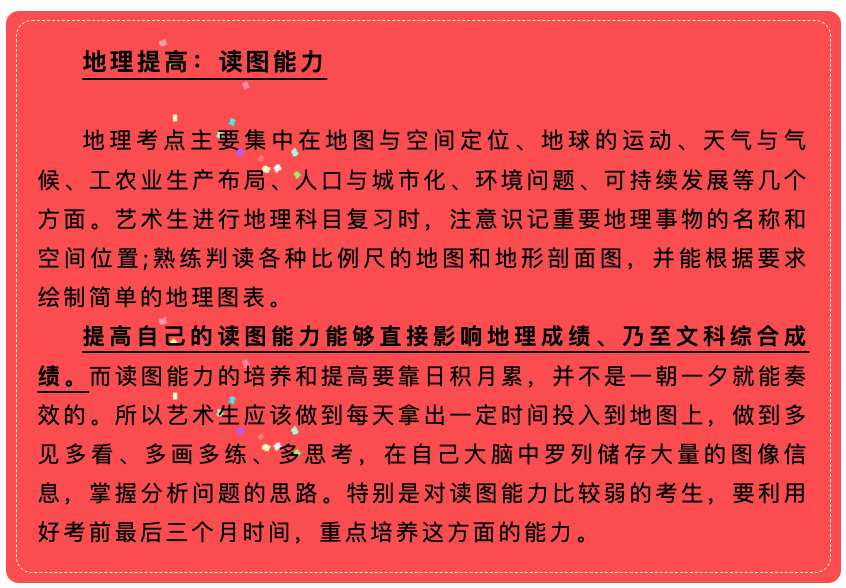 地理提高：读图能力

地理考点主要集中在地图与空间定位、地球的运动、天气与气候、工农业生产布局、人口与城市化、环境问题、可持续发展等几个方面。艺术生进行地理科目复习时，注意识记重要地理事物的名称和空间位置;熟练判读各种比例尺的地图和地形剖面图，并能根据要求绘制简单的地理图表。

提高自己的读图能力能够直接影响地理成绩、乃至文科综合成绩。而读图能力的培养和提高要靠日积月累，并不是一朝一夕就能奏效的。所以艺术生应该做到每天拿出一定时间投入到地图上，做到多见多看、多画多练、多思考，在自己大脑中罗列储存大量的图像信息，掌握分析问题的思路。特别是对读图能力比较弱的考生，要利用好考前最后三个月时间，重点培养这方面的能力。